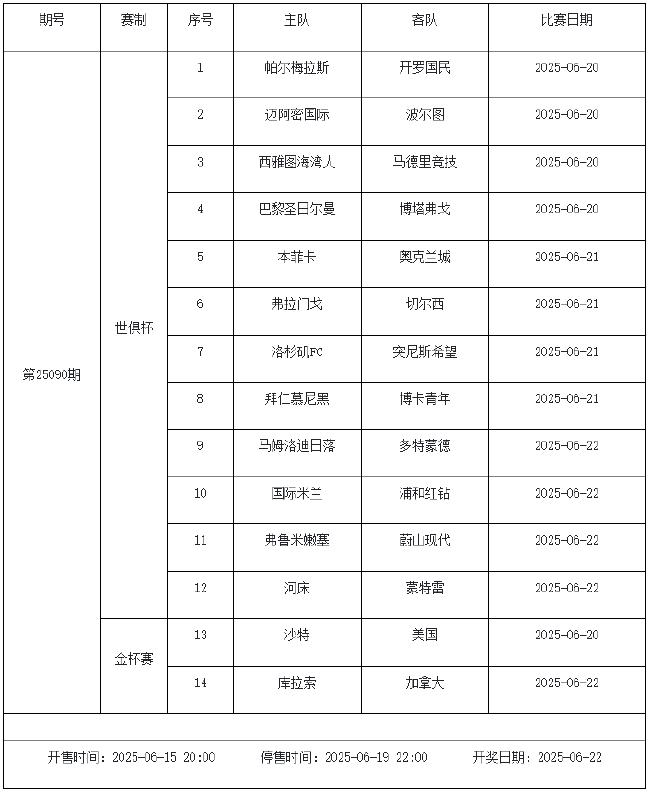 | 期号 | 赛制 | 序号 | 主队 | 客队 | 比赛日期 |
|---|---|---|---|---|---|
| 第25090期 | 世俱杯 | 1 | 帕尔梅拉斯 | 开罗国民 | 2025-06-20 |
| | | 2 | 迈阿密国际 | 波尔图 | 2025-06-20 |
| | | 3 | 西雅图海湾人 | 马德里竞技 | 2025-06-20 |
| | | 4 | 巴黎圣日尔曼 | 博塔弗戈 | 2025-06-20 |
| | | 5 | 本菲卡 | 奥克兰城 | 2025-06-21 |
| | | 6 | 弗拉门戈 | 切尔西 | 2025-06-21 |
| | | 7 | 洛杉矶FC | 突尼斯希望 | 2025-06-21 |
| | | 8 | 拜仁慕尼黑 | 博卡青年 | 2025-06-21 |
| | | 9 | 马姆洛迪日落 | 多特蒙德 | 2025-06-22 |
| | | 10 | 国际米兰 | 浦和红钻 | 2025-06-22 |
| | | 11 | 弗鲁米嫩塞 | 蔚山现代 | 2025-06-22 |
| | | 12 | 河床 | 蒙特雷 | 2025-06-22 |
| | 金杯赛 | 13 | 沙特 | 美国 | 2025-06-20 |
| | | 14 | 库拉索 | 加拿大 | 2025-06-22 |

开售时间：2025-06-15 20:00　停售时间：2025-06-19 22:00　开奖日期：2025-06-22